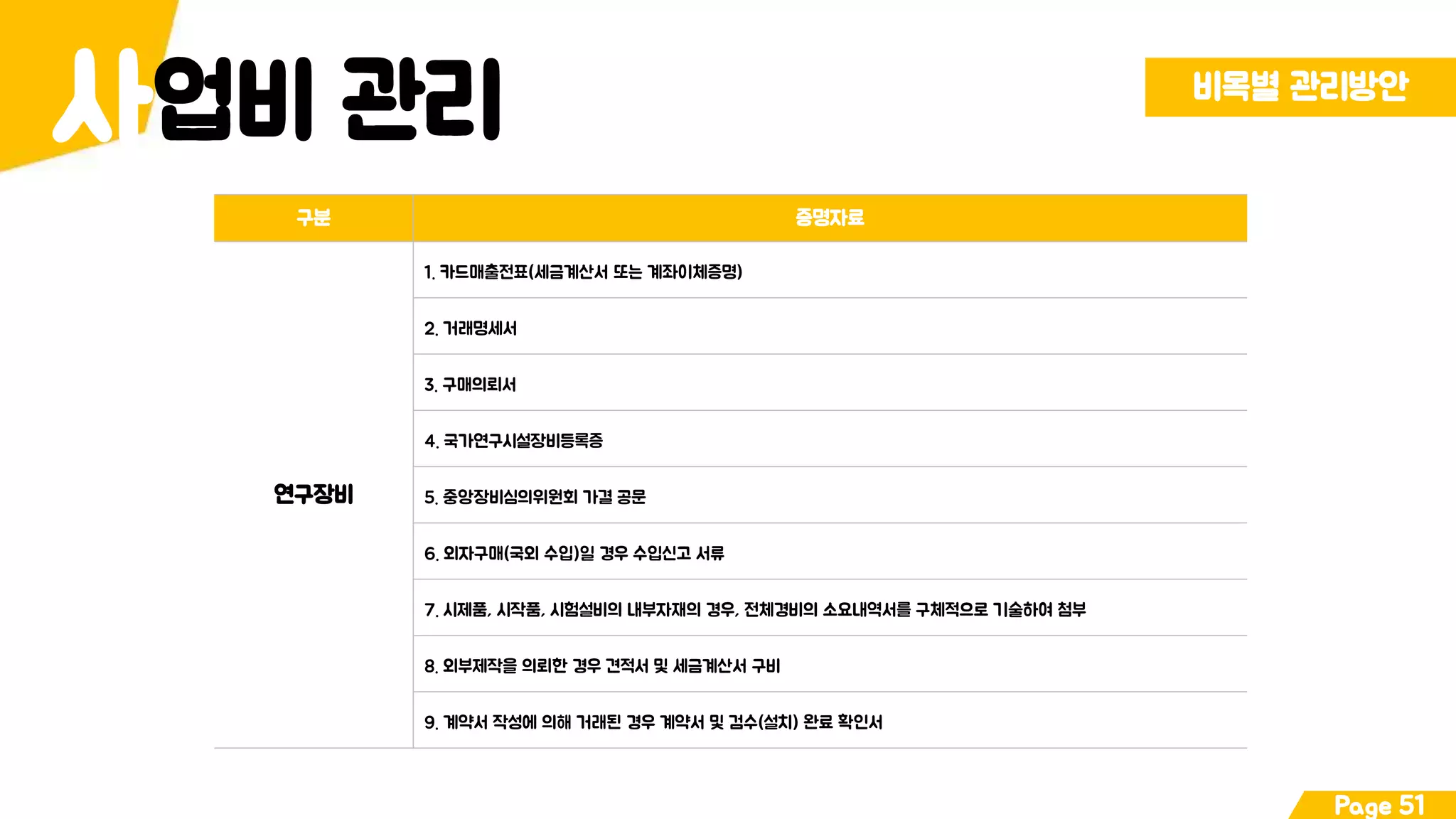 사업비 관리

비목별 관리방안

| 구분 | 증명자료 |
|---|---|
| 연구장비 | 1. 카드매출전표(세금계산서 또는 계좌이체증명) |
| | 2. 거래명세서 |
| | 3. 구매의뢰서 |
| | 4. 국가연구시설장비등록증 |
| | 5. 중앙장비심의위원회 가결 공문 |
| | 6. 외자구매(국외 수입)일 경우 수입신고 서류 |
| | 7. 시제품, 시작품, 시험설비의 내부자재의 경우, 전체경비의 소요내역서를 구체적으로 기술하여 첨부 |
| | 8. 외부제작을 의뢰한 경우 견적서 및 세금계산서 구비 |
| | 9. 계약서 작성에 의해 거래된 경우 계약서 및 검수(설치) 완료 확인서 |

Page 51